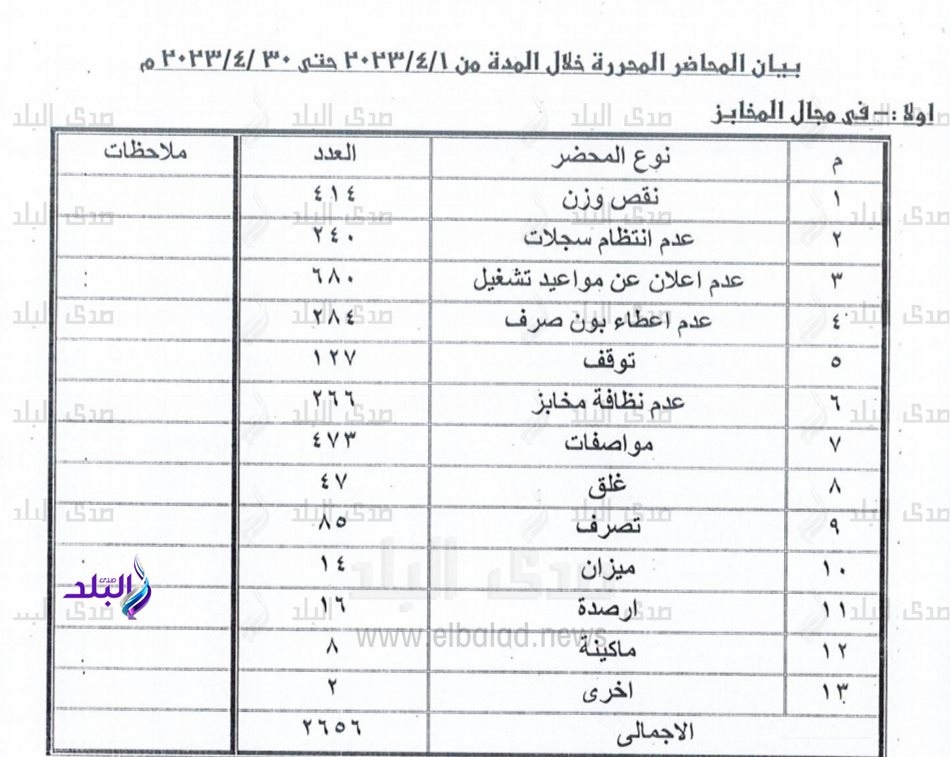 بيان المحاضر المحررة خلال المدة من ٢٠٢٣/٤/١ حتى ٣٠ /٢٠٢٣/٤ م

اولا :- فى مجال المخابز

| م | نوع المحضر | العدد | ملاحظات |
|---|---|---|---|
| ١ | نقص وزن | ٤١٤ | |
| ٢ | عدم انتظام سجلات | ٢٤٠ | |
| ٣ | عدم اعلان عن مواعيد تشغيل | ٦٨٠ | |
| ٤ | عدم اعطاء بون صرف | ٢٨٤ | |
| ٥ | توقف | ١٢٧ | |
| ٦ | عدم نظافة مخابز | ٢٦٦ | |
| ٧ | مواصفات | ٤٧٣ | |
| ٨ | غلق | ٤٧ | |
| ٩ | تصرف | ٨٥ | |
| ١٠ | ميزان | ١٤ | |
| ١١ | ارصدة | ١٦ | |
| ١٢ | ماكينة | ٨ | |
| ١٣ | اخرى | ٢ | |
| | الاجمالى | ٢٦٥٦ | |

صدى البلد
www.elbalad.news